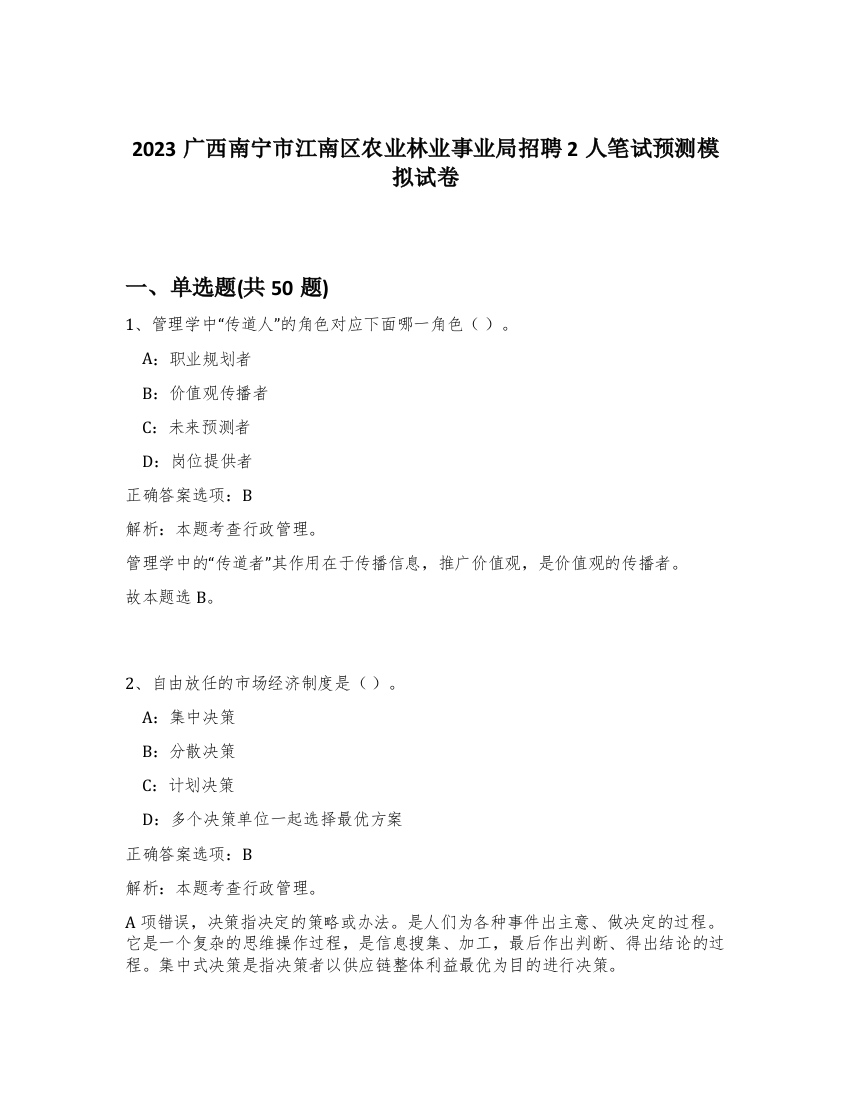 2023 广西南宁市江南区农业林业事业局招聘 2 人笔试预测模拟试卷

一、单选题(共 50 题)

1、管理学中“传道人”的角色对应下面哪一角色（ ）。

A：职业规划者

B：价值观传播者

C：未来预测者

D：岗位提供者

正确答案选项：B

解析：本题考查行政管理。

管理学中的“传道者”其作用在于传播信息，推广价值观，是价值观的传播者。

故本题选 B。

2、自由放任的市场经济制度是（ ）。

A：集中决策

B：分散决策

C：计划决策

D：多个决策单位一起选择最优方案

正确答案选项：B

解析：本题考查行政管理。

A 项错误，决策指决定的策略或办法。是人们为各种事件出主意、做决定的过程。它是一个复杂的思维操作过程，是信息搜集、加工，最后作出判断、得出结论的过程。集中式决策是指决策者以供应链整体利益最优为目的进行决策。